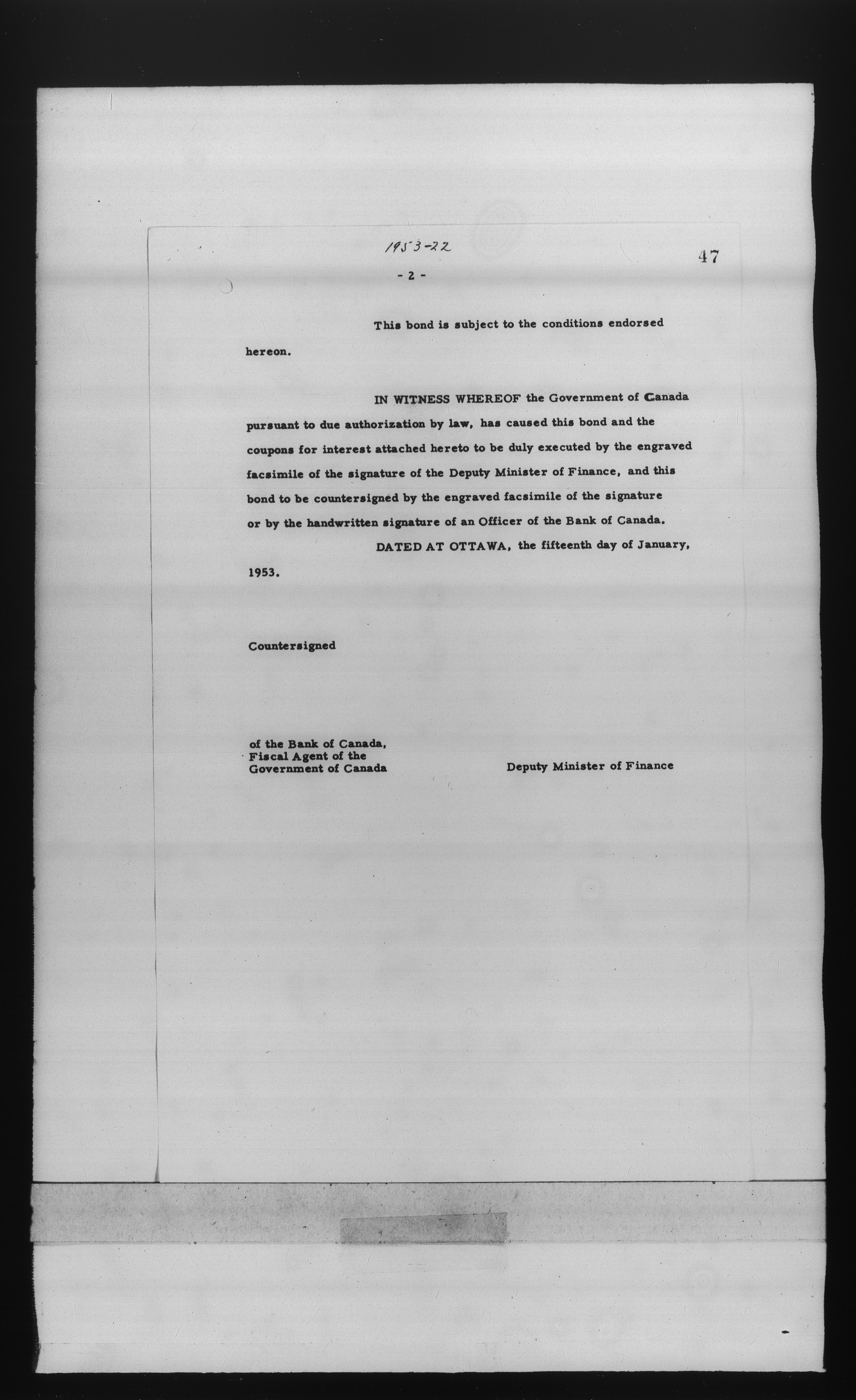 1953-22

47

- 2 -

This bond is subject to the conditions endorsed hereon.

IN WITNESS WHEREOF the Government of Canada pursuant to due authorization by law, has caused this bond and the coupons for interest attached hereto to be duly executed by the engraved facsimile of the signature of the Deputy Minister of Finance, and this bond to be countersigned by the engraved facsimile of the signature or by the handwritten signature of an Officer of the Bank of Canada.

DATED AT OTTAWA, the fifteenth day of January, 1953.

Countersigned

of the Bank of Canada,
Fiscal Agent of the
Government of Canada

Deputy Minister of Finance